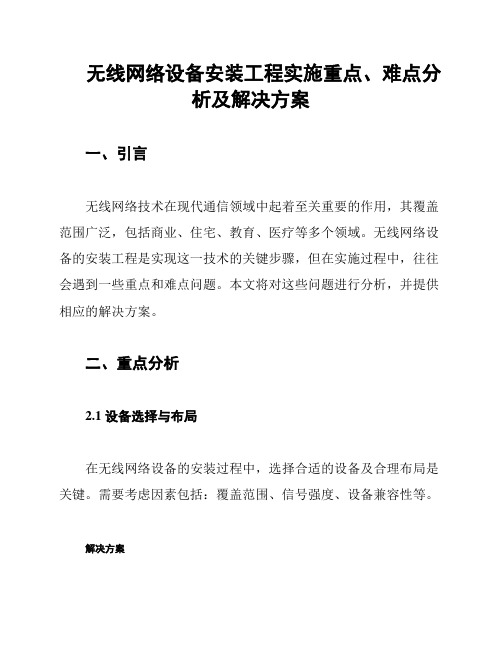 无线网络设备安装工程实施重点、难点分析及解决方案

一、引言

无线网络技术在现代通信领域中起着至关重要的作用，其覆盖范围广泛，包括商业、住宅、教育、医疗等多个领域。无线网络设备的安装工程是实现这一技术的关键步骤，但在实施过程中，往往会遇到一些重点和难点问题。本文将对这些问题进行分析，并提供相应的解决方案。

二、重点分析

2.1 设备选择与布局

在无线网络设备的安装过程中，选择合适的设备及合理布局是关键。需要考虑因素包括：覆盖范围、信号强度、设备兼容性等。

解决方案